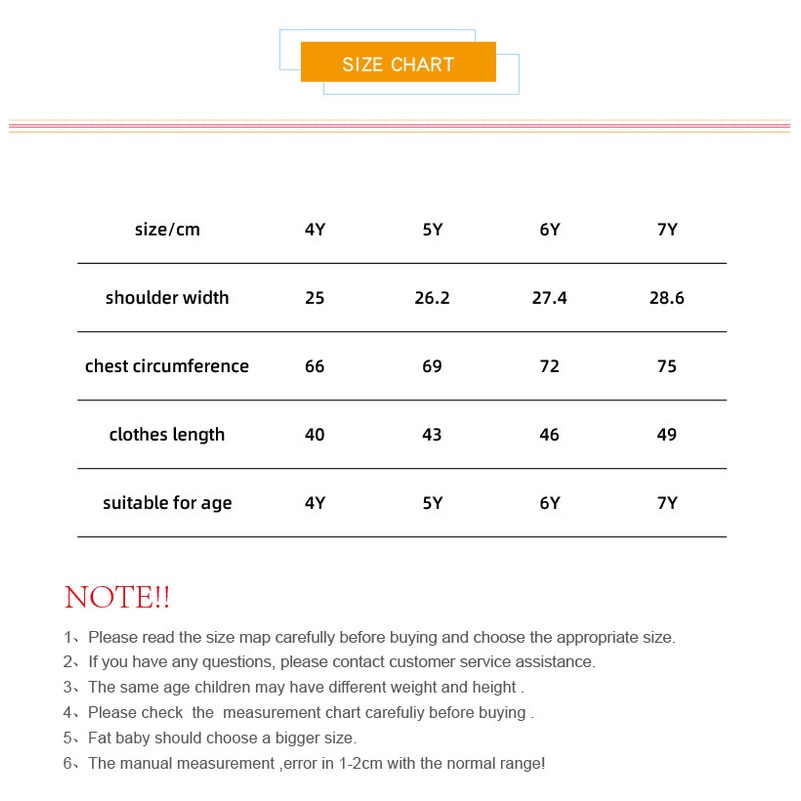 SIZE CHART

| size/cm | 4Y | 5Y | 6Y | 7Y |
|---|---|---|---|---|
| shoulder width | 25 | 26.2 | 27.4 | 28.6 |
| chest circumference | 66 | 69 | 72 | 75 |
| clothes length | 40 | 43 | 46 | 49 |
| suitable for age | 4Y | 5Y | 6Y | 7Y |

NOTE!!

1、Please read the size map carefully before buying and choose the appropriate size.
2、If you have any questions, please contact customer service assistance.
3、The same age children may have different weight and height .
4、Please check the measurement chart carefuliy before buying .
5、Fat baby should choose a bigger size.
6、The manual measurement ,error in 1-2cm with the normal range!